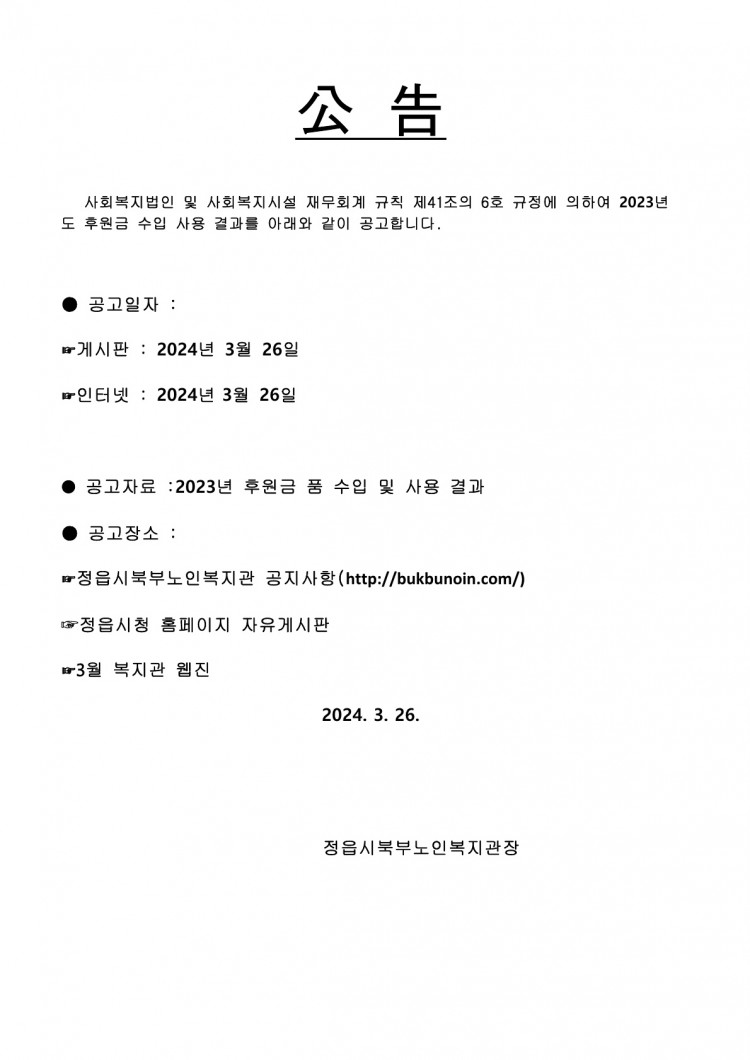 公 告

사회복지법인 및 사회복지시설 재무회계 규칙 제41조의 6호 규정에 의하여 2023년도 후원금 수입 사용 결과를 아래와 같이 공고합니다.

● 공고일자 :

☞게시판 : 2024년 3월 26일

☞인터넷 : 2024년 3월 26일

● 공고자료 :2023년 후원금 품 수입 및 사용 결과

● 공고장소 :

☞정읍시북부노인복지관 공지사항(http://bukbunoin.com/)

☞정읍시청 홈페이지 자유게시판

☞3월 복지관 웹진

2024. 3. 26.

정읍시북부노인복지관장